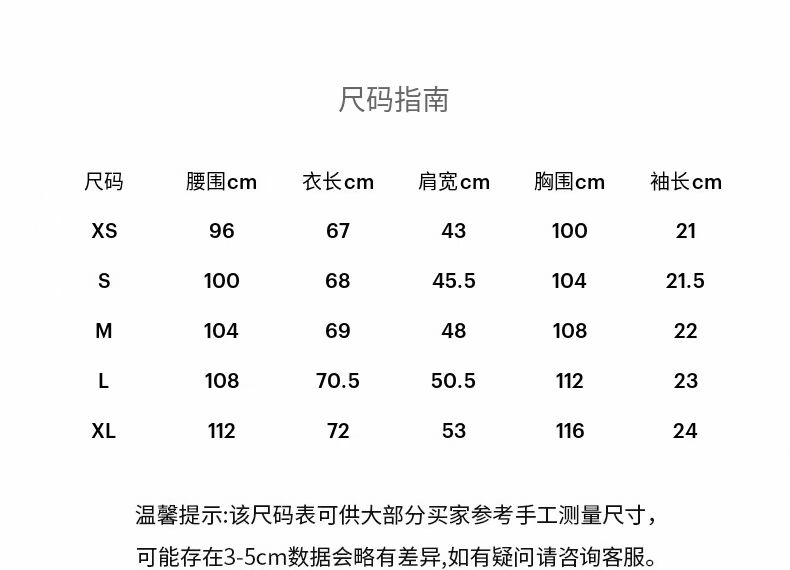 尺码指南

| 尺码 | 腰围cm | 衣长cm | 肩宽cm | 胸围cm | 袖长cm |
|---|---|---|---|---|---|
| XS | 96 | 67 | 43 | 100 | 21 |
| S | 100 | 68 | 45.5 | 104 | 21.5 |
| M | 104 | 69 | 48 | 108 | 22 |
| L | 108 | 70.5 | 50.5 | 112 | 23 |
| XL | 112 | 72 | 53 | 116 | 24 |

温馨提示:该尺码表可供大部分买家参考手工测量尺寸，可能存在3-5cm数据会略有差异,如有疑问请咨询客服。